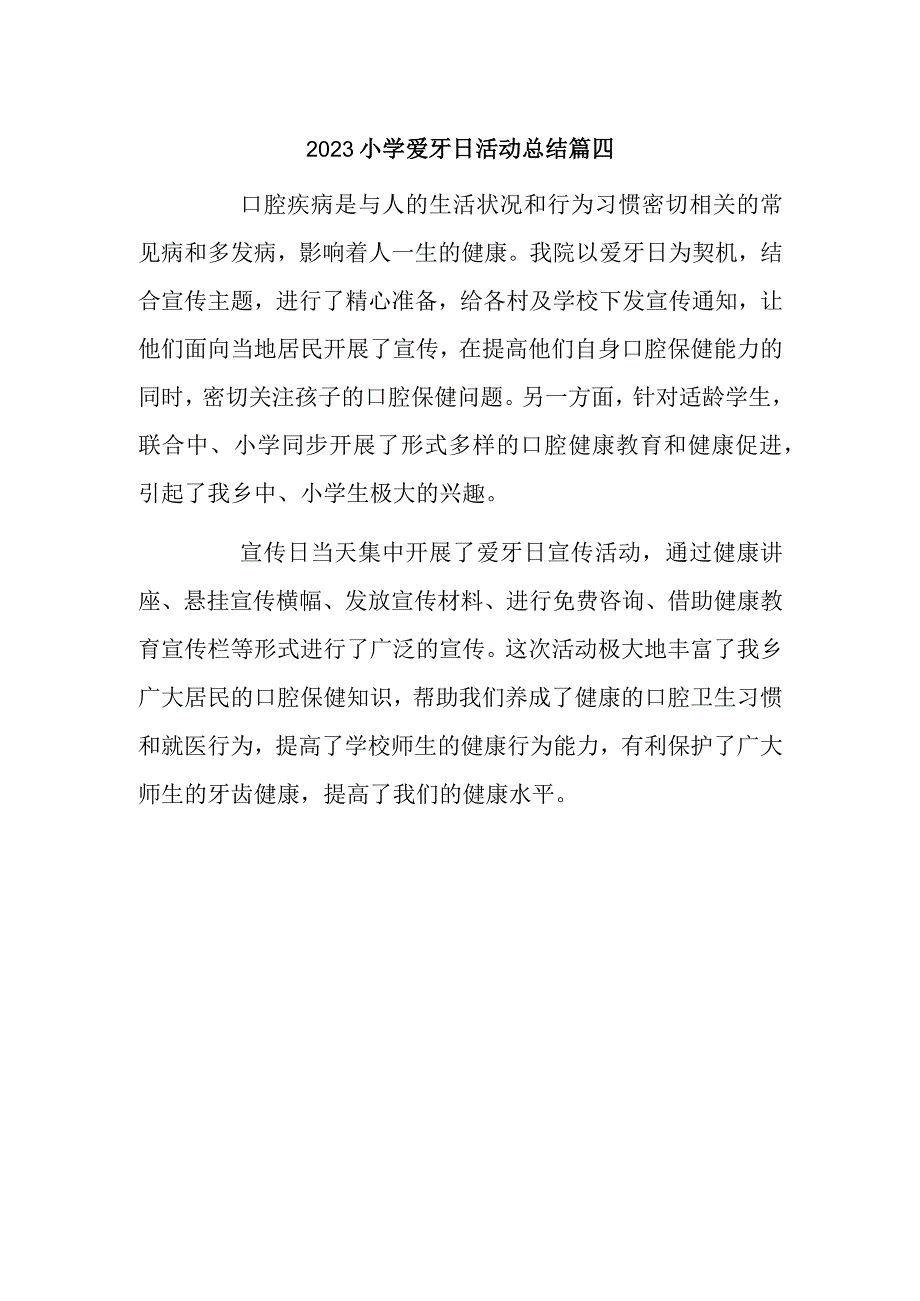 2023小学爱牙日活动总结篇四

口腔疾病是与人的生活状况和行为习惯密切相关的常见病和多发病，影响着人一生的健康。我院以爱牙日为契机，结合宣传主题，进行了精心准备，给各村及学校下发宣传通知，让他们面向当地居民开展了宣传，在提高他们自身口腔保健能力的同时，密切关注孩子的口腔保健问题。另一方面，针对适龄学生，联合中、小学同步开展了形式多样的口腔健康教育和健康促进，引起了我乡中、小学生极大的兴趣。

宣传日当天集中开展了爱牙日宣传活动，通过健康讲座、悬挂宣传横幅、发放宣传材料、进行免费咨询、借助健康教育宣传栏等形式进行了广泛的宣传。这次活动极大地丰富了我乡广大居民的口腔保健知识，帮助我们养成了健康的口腔卫生习惯和就医行为，提高了学校师生的健康行为能力，有利保护了广大师生的牙齿健康，提高了我们的健康水平。